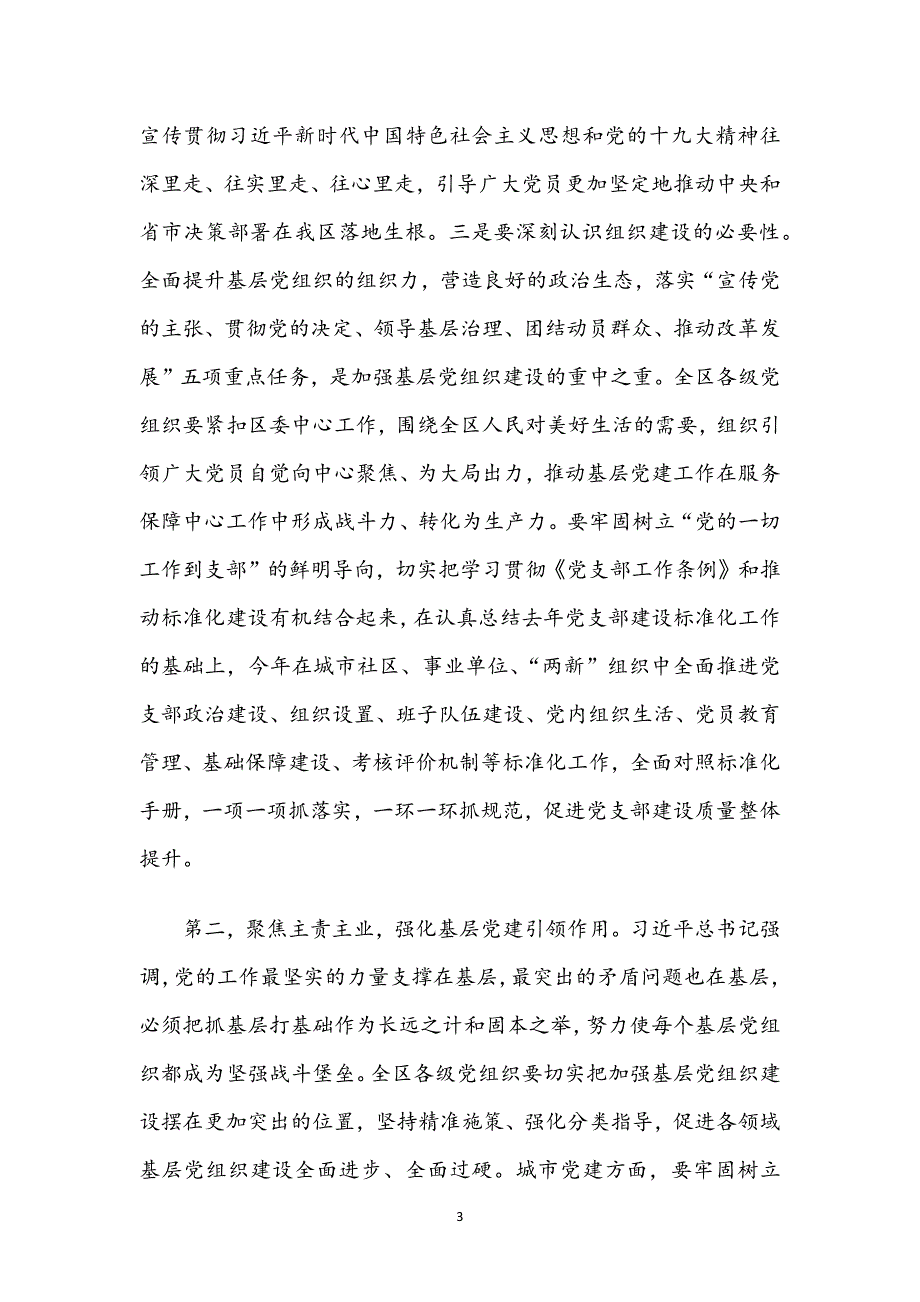 宣传贯彻习近平新时代中国特色社会主义思想和党的十九大精神往深里走、往实里走、往心里走，引导广大党员更加坚定地推动中央和省市决策部署在我区落地生根。三是要深刻认识组织建设的必要性。全面提升基层党组织的组织力，营造良好的政治生态，落实“宣传党的主张、贯彻党的决定、领导基层治理、团结动员群众、推动改革发展”五项重点任务，是加强基层党组织建设的重中之重。全区各级党组织要紧扣区委中心工作，围绕全区人民对美好生活的需要，组织引领广大党员自觉向中心聚焦、为大局出力，推动基层党建工作在服务保障中心工作中形成战斗力、转化为生产力。要牢固树立“党的一切工作到支部”的鲜明导向，切实把学习贯彻《党支部工作条例》和推动标准化建设有机结合起来，在认真总结去年党支部建设标准化工作的基础上，今年在城市社区、事业单位、“两新”组织中全面推进党支部政治建设、组织设置、班子队伍建设、党内组织生活、党员教育管理、基础保障建设、考核评价机制等标准化工作，全面对照标准化手册，一项一项抓落实，一环一环抓规范，促进党支部建设质量整体提升。

第二，聚焦主责主业，强化基层党建引领作用。习近平总书记强调，党的工作最坚实的力量支撑在基层，最突出的矛盾问题也在基层，必须把抓基层打基础作为长远之计和固本之举，努力使每个基层党组织都成为坚强战斗堡垒。全区各级党组织要切实把加强基层党组织建设摆在更加突出的位置，坚持精准施策、强化分类指导，促进各领域基层党组织建设全面进步、全面过硬。城市党建方面，要牢固树立

3